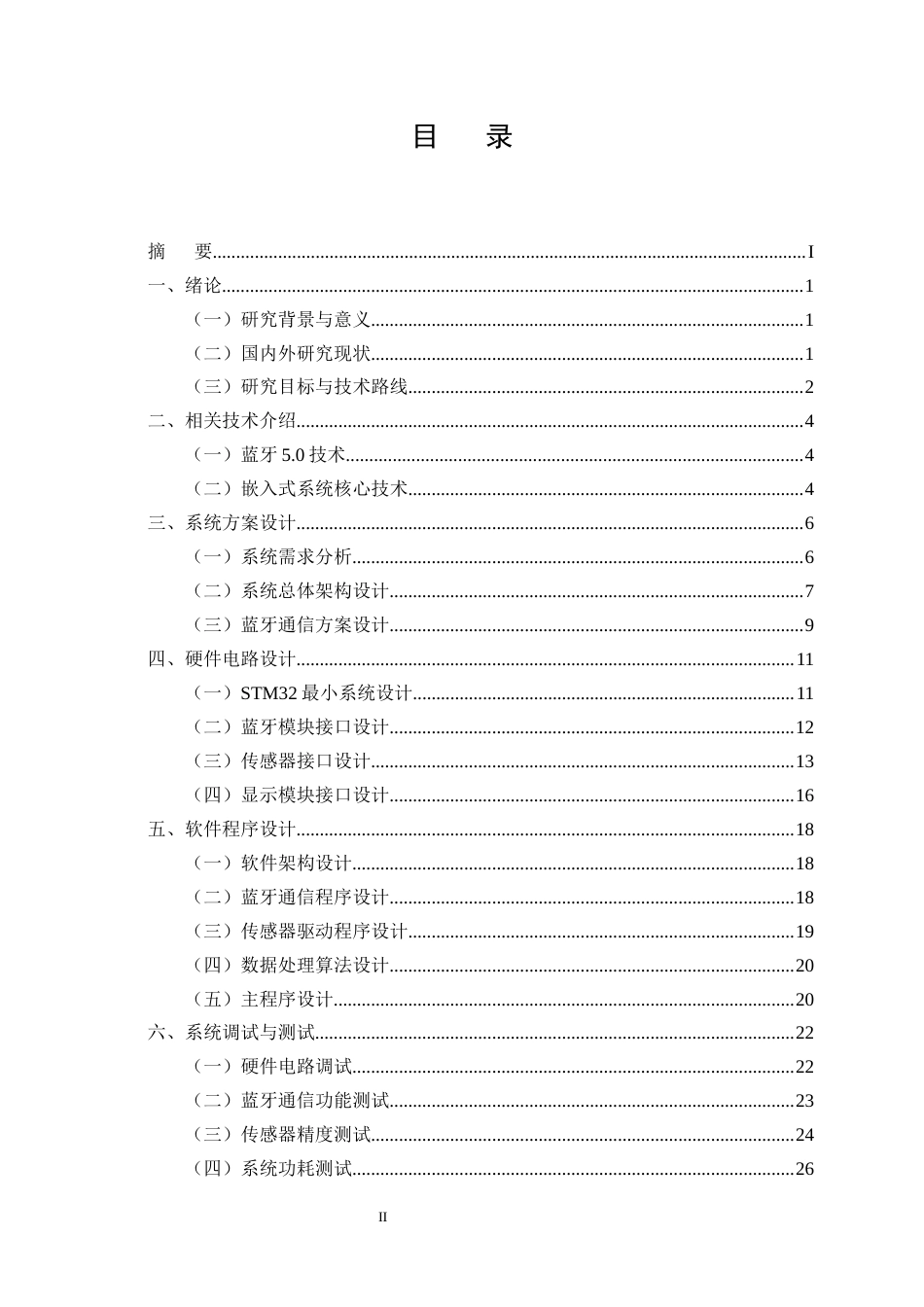 目 录

摘 要 I
一、绪论 1
（一）研究背景与意义 1
（二）国内外研究现状 1
（三）研究目标与技术路线 2
二、相关技术介绍 4
（一）蓝牙5.0技术 4
（二）嵌入式系统核心技术 4
三、系统方案设计 6
（一）系统需求分析 6
（二）系统总体架构设计 7
（三）蓝牙通信方案设计 9
四、硬件电路设计 11
（一）STM32最小系统设计 11
（二）蓝牙模块接口设计 12
（三）传感器接口设计 13
（四）显示模块接口设计 16
五、软件程序设计 18
（一）软件架构设计 18
（二）蓝牙通信程序设计 18
（三）传感器驱动程序设计 19
（四）数据处理算法设计 20
（五）主程序设计 20
六、系统调试与测试 22
（一）硬件电路调试 22
（二）蓝牙通信功能测试 23
（三）传感器精度测试 24
（四）系统功耗测试 26

II